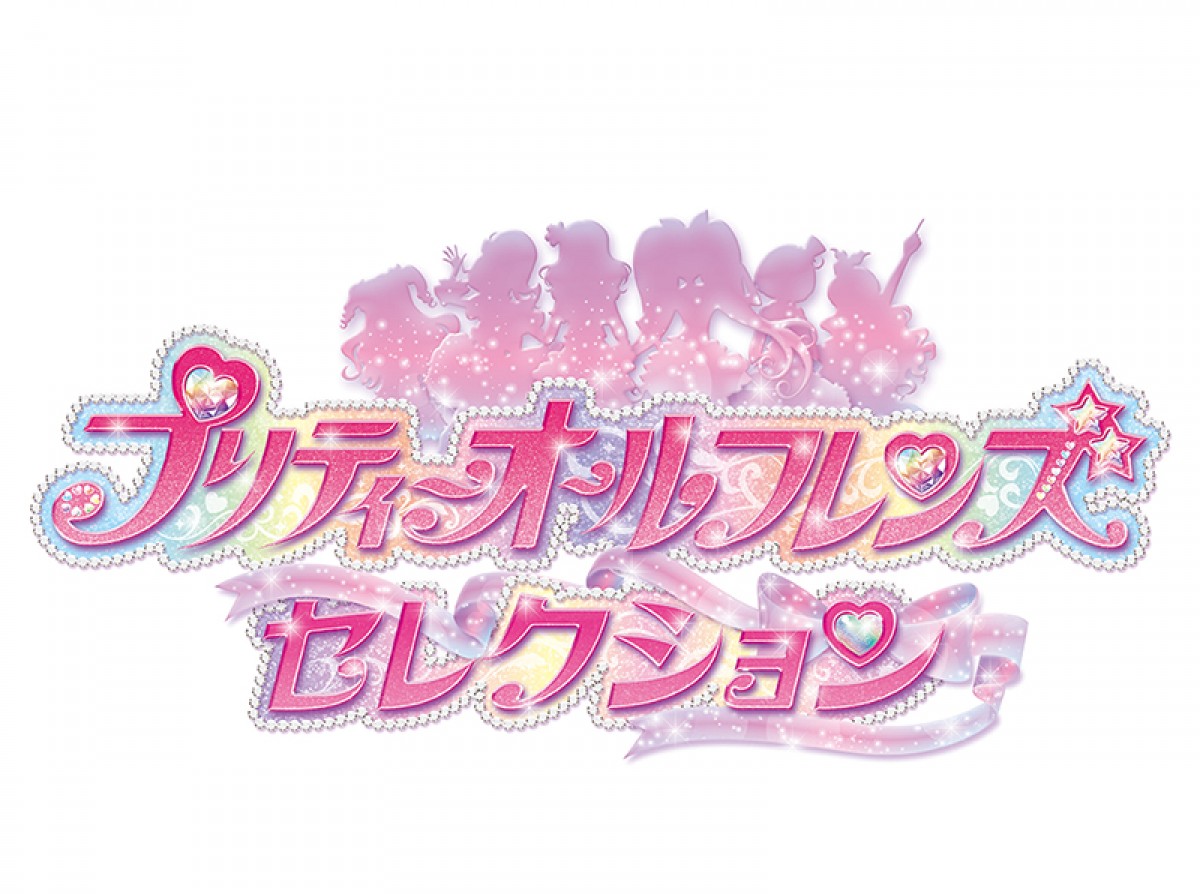 プリティーオールフレンズ
セレクション